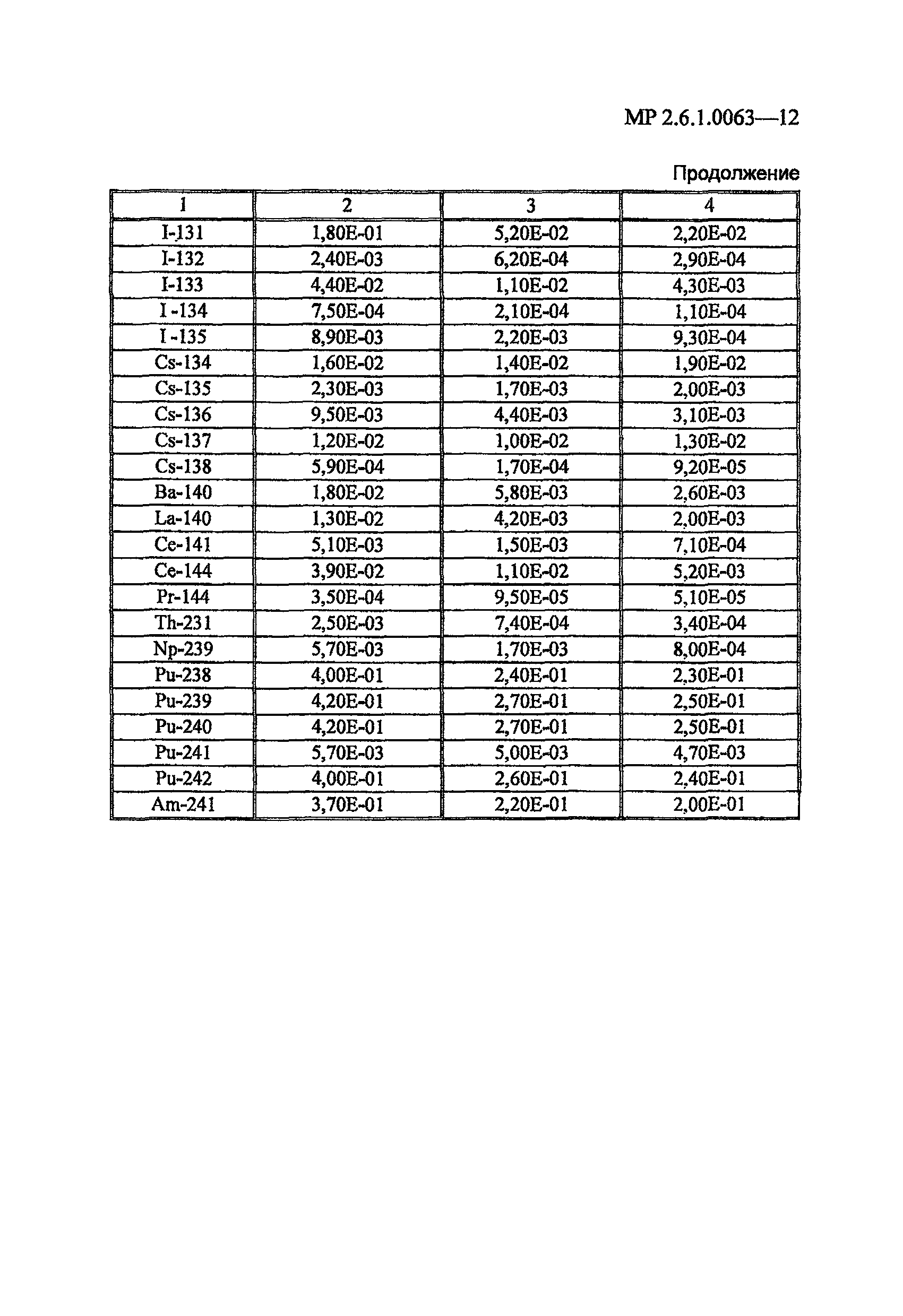 МР 2.6.1.0063—12

Продолжение

| 1 | 2 | 3 | 4 |
|---|---|---|---|
| I-131 | 1,80E-01 | 5,20E-02 | 2,20E-02 |
| I-132 | 2,40E-03 | 6,20E-04 | 2,90E-04 |
| I-133 | 4,40E-02 | 1,10E-02 | 4,30E-03 |
| I -134 | 7,50E-04 | 2,10E-04 | 1,10E-04 |
| I -135 | 8,90E-03 | 2,20E-03 | 9,30E-04 |
| Cs-134 | 1,60E-02 | 1,40E-02 | 1,90E-02 |
| Cs-135 | 2,30E-03 | 1,70E-03 | 2,00E-03 |
| Cs-136 | 9,50E-03 | 4,40E-03 | 3,10E-03 |
| Cs-137 | 1,20E-02 | 1,00E-02 | 1,30E-02 |
| Cs-138 | 5,90E-04 | 1,70E-04 | 9,20E-05 |
| Ba-140 | 1,80E-02 | 5,80E-03 | 2,60E-03 |
| La-140 | 1,30E-02 | 4,20E-03 | 2,00E-03 |
| Ce-141 | 5,10E-03 | 1,50E-03 | 7,10E-04 |
| Ce-144 | 3,90E-02 | 1,10E-02 | 5,20E-03 |
| Pr-144 | 3,50E-04 | 9,50E-05 | 5,10E-05 |
| Th-231 | 2,50E-03 | 7,40E-04 | 3,40E-04 |
| Np-239 | 5,70E-03 | 1,70E-03 | 8,00E-04 |
| Pu-238 | 4,00E-01 | 2,40E-01 | 2,30E-01 |
| Pu-239 | 4,20E-01 | 2,70E-01 | 2,50E-01 |
| Pu-240 | 4,20E-01 | 2,70E-01 | 2,50E-01 |
| Pu-241 | 5,70E-03 | 5,00E-03 | 4,70E-03 |
| Pu-242 | 4,00E-01 | 2,60E-01 | 2,40E-01 |
| Am-241 | 3,70E-01 | 2,20E-01 | 2,00E-01 |